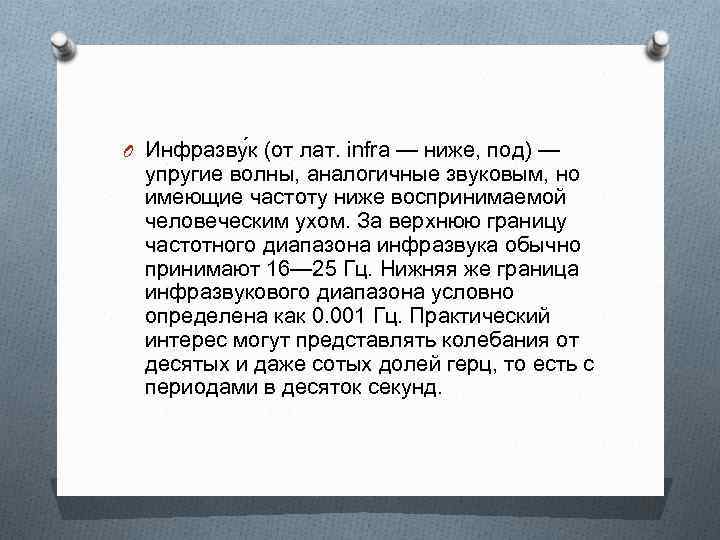 Инфразву́к (от лат. infra — ниже, под) — упругие волны, аналогичные звуковым, но имеющие частоту ниже воспринимаемой человеческим ухом. За верхнюю границу частотного диапазона инфразвука обычно принимают 16—25 Гц. Нижняя же граница инфразвукового диапазона условно определена как 0.001 Гц. Практический интерес могут представлять колебания от десятых и даже сотых долей герц, то есть с периодами в десяток секунд.